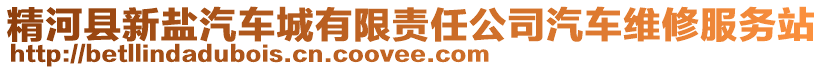 精河县新盐汽车城有限责任公司汽车维修服务站
http://betllindadubois.cn.coovee.com